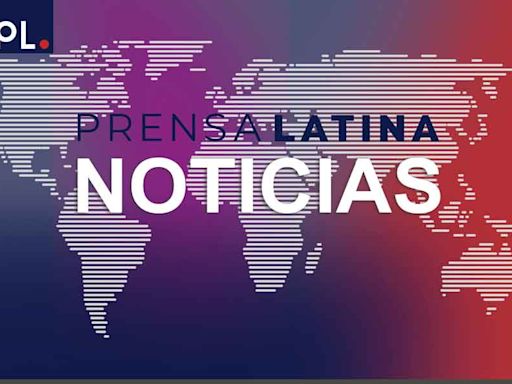 PL.

PRENSA LATINA
NOTICIAS